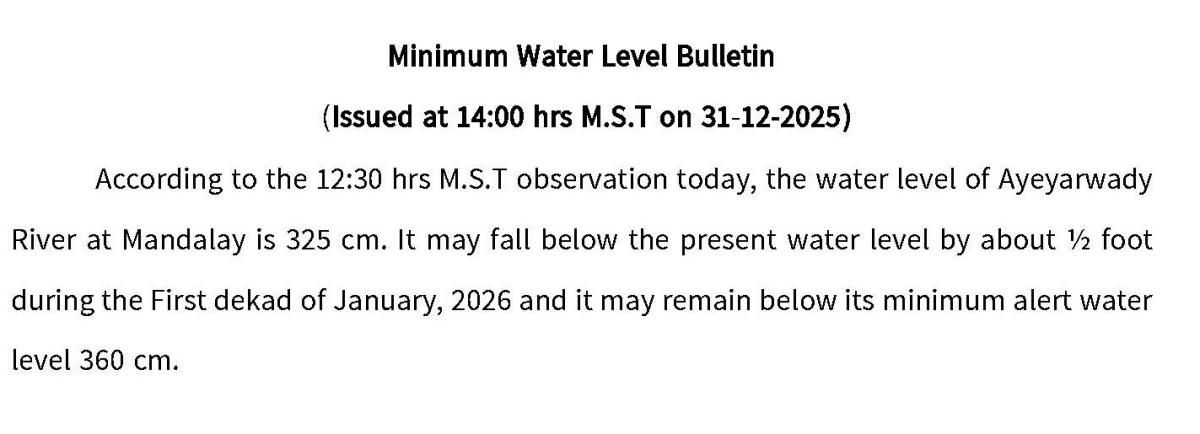 Minimum Water Level Bulletin

(Issued at 14:00 hrs M.S.T on 31-12-2025)

According to the 12:30 hrs M.S.T observation today, the water level of Ayeyarwady River at Mandalay is 325 cm. It may fall below the present water level by about ½ foot during the First dekad of January, 2026 and it may remain below its minimum alert water level 360 cm.